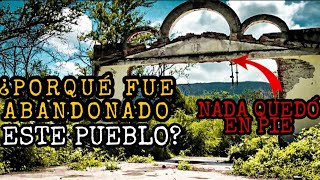 ¿PORQUÉ FUE ABANDONADO ESTE PUEBLO?

NADA QUEDÓ EN PIE